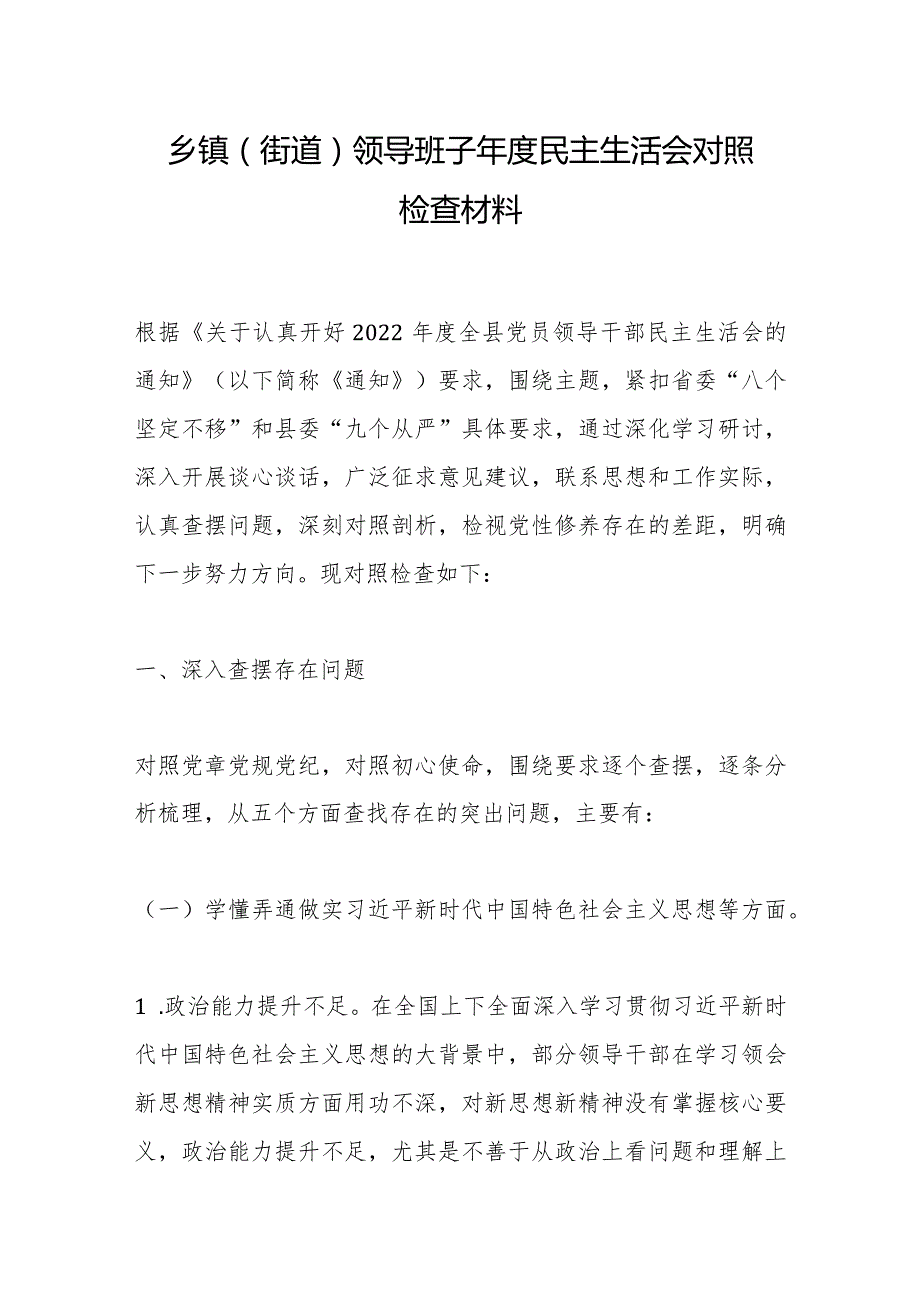 乡镇（街道）领导班子年度民主生活会对照检查材料

根据《关于认真开好2022年度全县党员领导干部民主生活会的通知》（以下简称《通知》）要求，围绕主题，紧扣省委“八个坚定不移”和县委“九个从严”具体要求，通过深化学习研讨，深入开展谈心谈话，广泛征求意见建议，联系思想和工作实际，认真查摆问题，深刻对照剖析，检视党性修养存在的差距，明确下一步努力方向。现对照检查如下：

一、深入查摆存在问题

对照党章党规党纪，对照初心使命，围绕要求逐个查摆，逐条分析梳理，从五个方面查找存在的突出问题，主要有：

（一）学懂弄通做实习近平新时代中国特色社会主义思想等方面。

1 .政治能力提升不足。在全国上下全面深入学习贯彻习近平新时代中国特色社会主义思想的大背景中，部分领导干部在学习领会新思想精神实质方面用功不深，对新思想新精神没有掌握核心要义，政治能力提升不足，尤其是不善于从政治上看问题和理解上